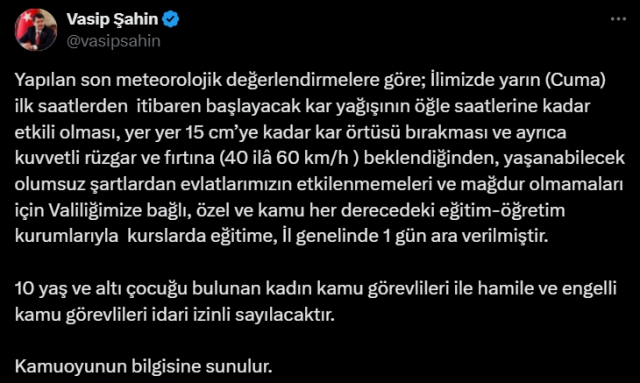 Vasip Şahin
@vasipsahin

Yapılan son meteorolojik değerlendirmelere göre; İlimizde yarın (Cuma) ilk saatlerden itibaren başlayacak kar yağışının öğle saatlerine kadar etkili olması, yer yer 15 cm'ye kadar kar örtüsü bırakması ve ayrıca kuvvetli rüzgar ve fırtına (40 ilâ 60 km/h ) beklendiğinden, yaşanabilecek olumsuz şartlardan evlatlarımızın etkilenmemeleri ve mağdur olmamaları için Valiliğimize bağlı, özel ve kamu her derecedeki eğitim-öğretim kurumlarıyla kurslarda eğitime, İl genelinde 1 gün ara verilmiştir.

10 yaş ve altı çocuğu bulunan kadın kamu görevlileri ile hamile ve engelli kamu görevlileri idari izinli sayılacaktır.

Kamuoyunun bilgisine sunulur.